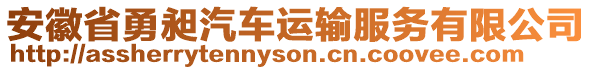 安徽省勇昶汽车运输服务有限公司
http://assherrytennyson.cn.coovee.com